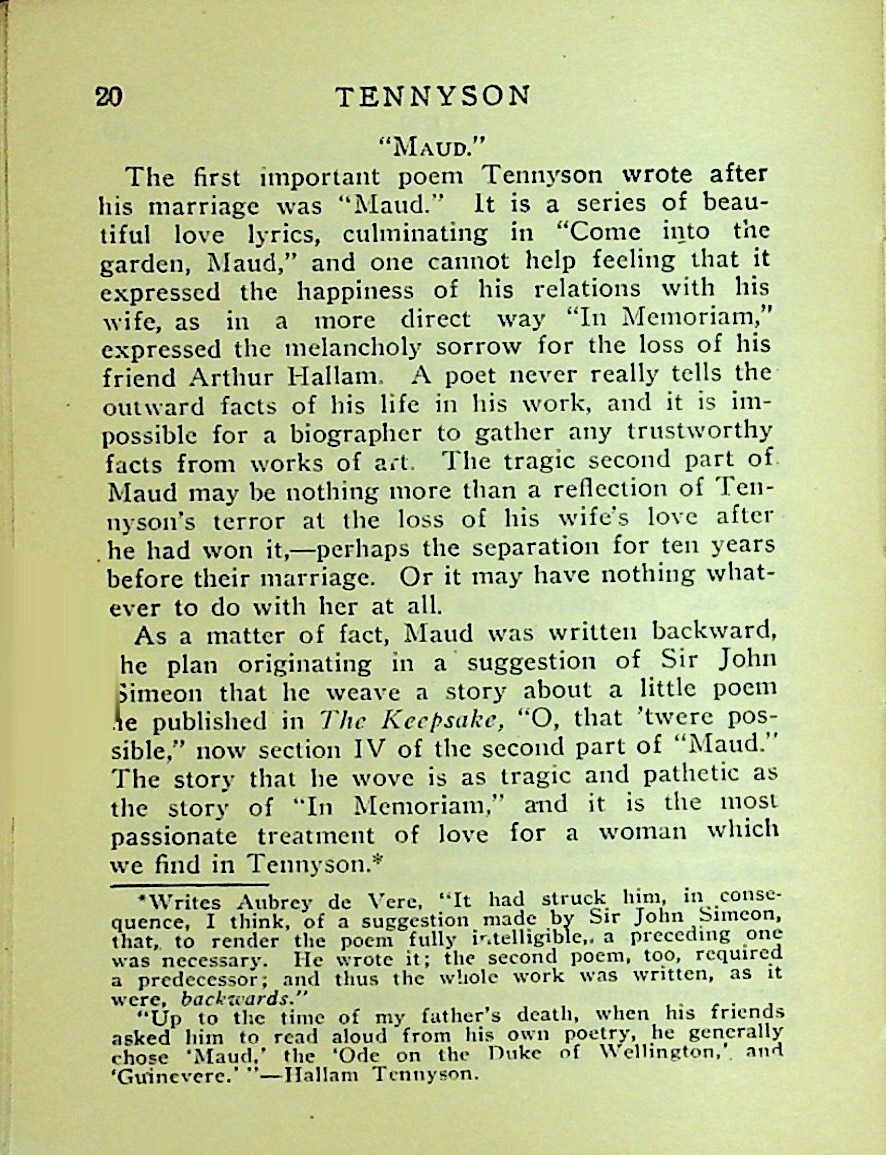 20 TENNYSON

"MAUD."

The first important poem Tennyson wrote after his marriage was "Maud." It is a series of beautiful love lyrics, culminating in "Come into the garden, Maud," and one cannot help feeling that it expressed the happiness of his relations with his wife, as in a more direct way "In Memoriam," expressed the melancholy sorrow for the loss of his friend Arthur Hallam. A poet never really tells the outward facts of his life in his work, and it is impossible for a biographer to gather any trustworthy facts from works of art. The tragic second part of Maud may be nothing more than a reflection of Tennyson's terror at the loss of his wife's love after he had won it,—perhaps the separation for ten years before their marriage. Or it may have nothing whatever to do with her at all.

As a matter of fact, Maud was written backward, he plan originating in a suggestion of Sir John Simeon that he weave a story about a little poem he published in The Keepsake, "O, that 'twere possible," now section IV of the second part of "Maud." The story that he wove is as tragic and pathetic as the story of "In Memoriam," and it is the most passionate treatment of love for a woman which we find in Tennyson.*

*Writes Aubrey de Vere, "It had struck him, in consequence, I think, of a suggestion made by Sir John Simeon, that, to render the poem fully intelligible, a preceding one was necessary. He wrote it; the second poem, too, required a predecessor; and thus the whole work was written, as it were, backwards."

"Up to the time of my father's death, when his friends asked him to read aloud from his own poetry, he generally chose 'Maud,' the 'Ode on the Duke of Wellington,' and 'Guinevere.' "—Hallam Tennyson.